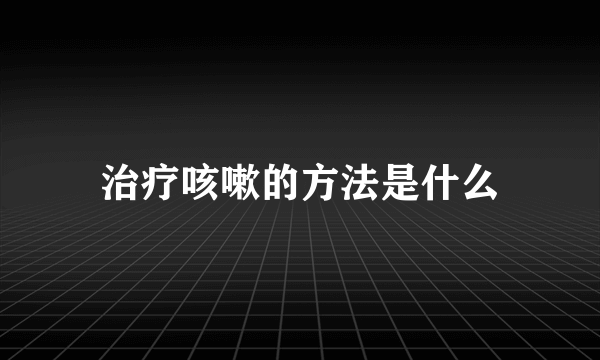 治疗咳嗽的方法是什么